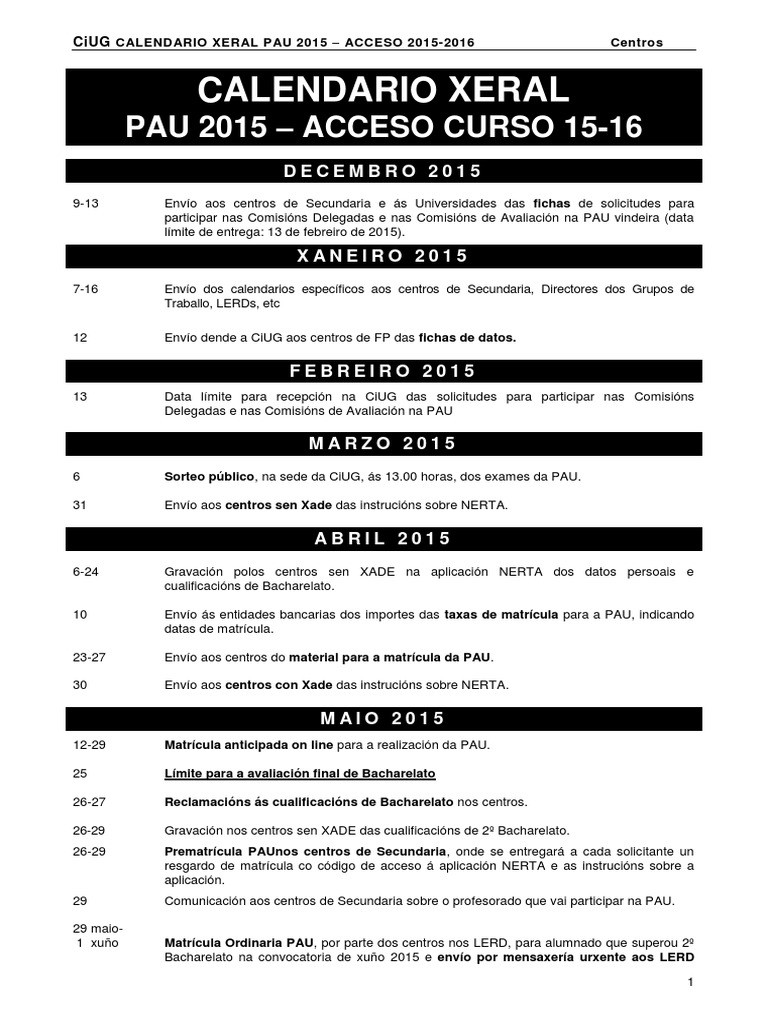 CiUG CALENDARIO XERAL PAU 2015 – ACCESO 2015-2016 Centros

CALENDARIO XERAL
PAU 2015 – ACCESO CURSO 15-16

DECEMBRO 2015

9-13 Envío aos centros de Secundaria e ás Universidades das fichas de solicitudes para participar nas Comisións Delegadas e nas Comisións de Avaliación na PAU vindeira (data límite de entrega: 13 de febreiro de 2015).

XANEIRO 2015

7-16 Envío dos calendarios específicos aos centros de Secundaria, Directores dos Grupos de Traballo, LERDs, etc

12 Envío dende a CiUG aos centros de FP das fichas de datos.

FEBREIRO 2015

13 Data límite para recepción na CiUG das solicitudes para participar nas Comisións Delegadas e nas Comisións de Avaliación na PAU

MARZO 2015

6 Sorteo público, na sede da CiUG, ás 13.00 horas, dos exames da PAU.

31 Envío aos centros sen Xade das instrucións sobre NERTA.

ABRIL 2015

6-24 Gravación polos centros sen XADE na aplicación NERTA dos datos persoais e cualificacións de Bacharelato.

10 Envío ás entidades bancarias dos importes das taxas de matrícula para a PAU, indicando datas de matrícula.

23-27 Envío aos centros do material para a matrícula da PAU.

30 Envío aos centros con Xade das instrucións sobre NERTA.

MAIO 2015

12-29 Matrícula anticipada on line para a realización da PAU.

25 Límite para a avaliación final de Bacharelato

26-27 Reclamacións ás cualificacións de Bacharelato nos centros.

26-29 Gravación nos centros sen XADE das cualificacións de 2º Bacharelato.

26-29 Prematrícula PAUnos centros de Secundaria, onde se entregará a cada solicitante un resgardo de matrícula co código de acceso á aplicación NERTA e as instrucións sobre a aplicación.

29 Comunicación aos centros de Secundaria sobre o profesorado que vai participar na PAU.

29 maio- 1 xuño Matrícula Ordinaria PAU, por parte dos centros nos LERD, para alumnado que superou 2º Bacharelato na convocatoria de xuño 2015 e envío por mensaxería urxente aos LERD

1